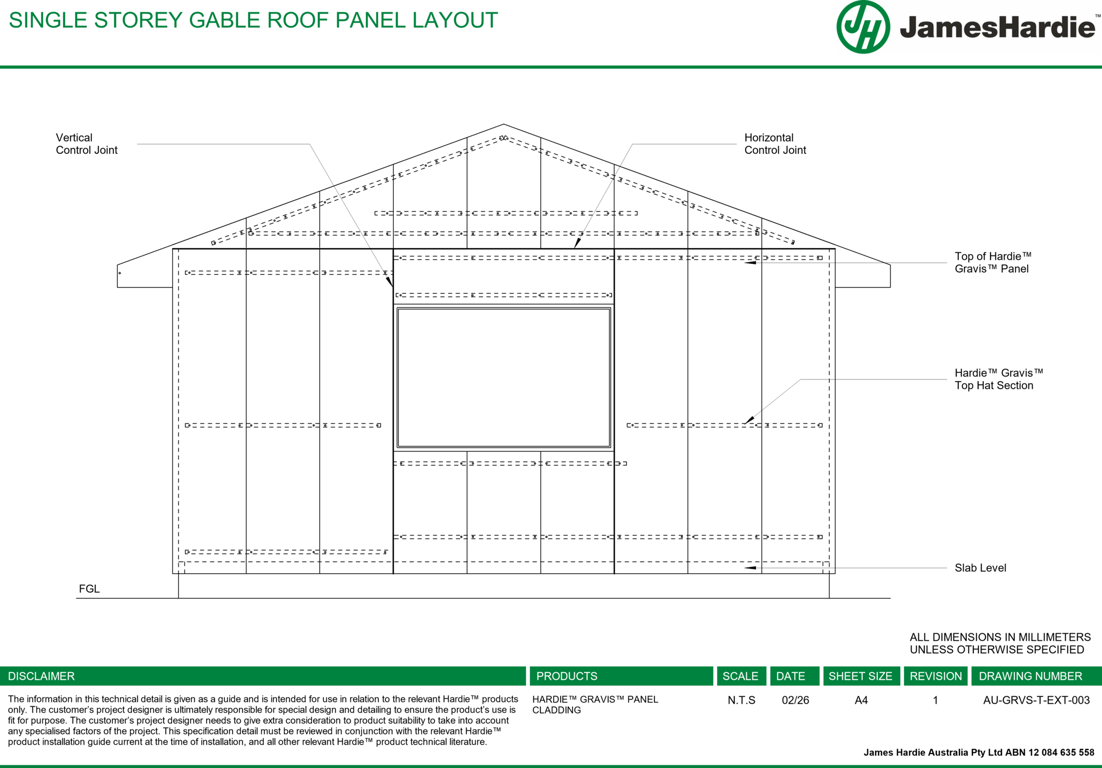 SINGLE STOREY GABLE ROOF PANEL LAYOUT

JH JamesHardie™

Vertical Control Joint

Horizontal Control Joint

Top of Hardie™ Gravis™ Panel

Hardie™ Gravis™ Top Hat Section

Slab Level

FGL

ALL DIMENSIONS IN MILLIMETERS UNLESS OTHERWISE SPECIFIED

| DISCLAIMER | PRODUCTS | SCALE | DATE | SHEET SIZE | REVISION | DRAWING NUMBER |
|---|---|---|---|---|---|---|
| The information in this technical detail is given as a guide and is intended for use in relation to the relevant Hardie™ products only. The customer's project designer is ultimately responsible for special design and detailing to ensure the product's use is fit for purpose. The customer's project designer needs to give extra consideration to product suitability to take into account any specialised factors of the project. This specification detail must be reviewed in conjunction with the relevant Hardie™ product installation guide current at the time of installation, and all other relevant Hardie™ product technical literature. | HARDIE™ GRAVIS™ PANEL CLADDING | N.T.S | 02/26 | A4 | 1 | AU-GRVS-T-EXT-003 |

James Hardie Australia Pty Ltd ABN 12 084 635 558